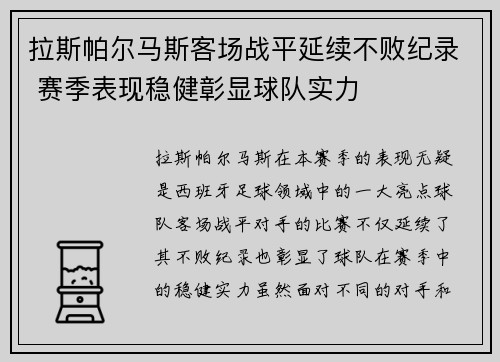 拉斯帕尔马斯客场战平延续不败纪录 赛季表现稳健彰显球队实力

拉斯帕尔马斯在本赛季的表现无疑是西班牙足球领域中的一大亮点球队客场战平对手的比赛不仅延续了其不败纪录也彰显了球队在赛季中的稳健实力虽然面对不同的对手和